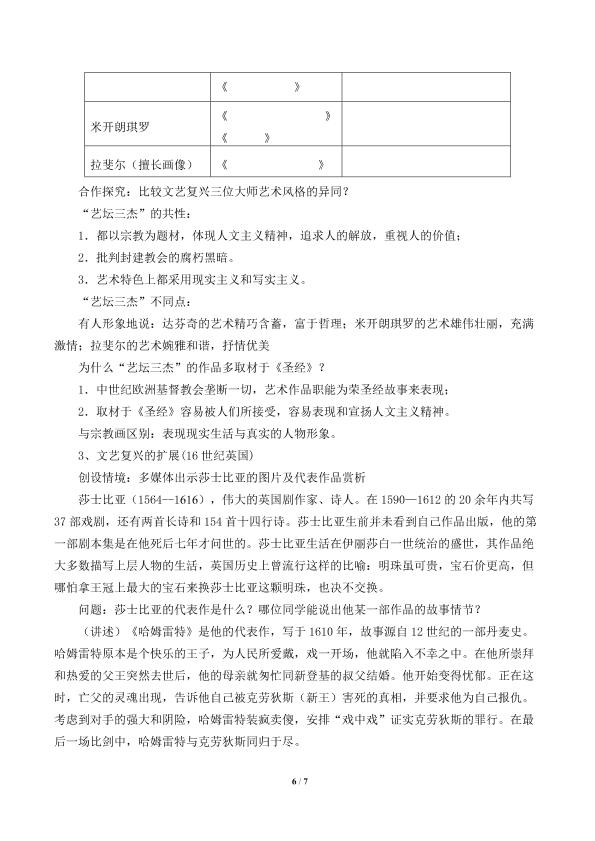 |  | 《 》 |  |
|---|---|---|
| 米开朗琪罗 | 《 》《 》 |  |
| 拉斐尔（擅长画像） | 《 》 |  |

合作探究：比较文艺复兴三位大师艺术风格的异同？

“艺坛三杰”的共性：

1．都以宗教为题材，体现人文主义精神，追求人的解放，重视人的价值；

2．批判封建教会的腐朽黑暗。

3．艺术特色上都采用现实主义和写实主义。

“艺坛三杰”不同点：

有人形象地说：达芬奇的艺术精巧含蓄，富于哲理；米开朗琪罗的艺术雄伟壮丽，充满激情；拉斐尔的艺术婉雅和谐，抒情优美

为什么“艺坛三杰”的作品多取材于《圣经》？

1．中世纪欧洲基督教会垄断一切，艺术作品职能为荣圣经故事来表现；

2．取材于《圣经》容易被人们所接受，容易表现和宣扬人文主义精神。

与宗教画区别：表现现实生活与真实的人物形象。

3、文艺复兴的扩展(16世纪英国)

创设情境：多媒体出示莎士比亚的图片及代表作品赏析

莎士比亚（1564--1616），伟大的英国剧作家、诗人。在1590—1612的20余年内共写37部戏剧，还有两首长诗和154首十四行诗。莎士比亚生前并未看到自己作品出版，他的第一部剧本集是在他死后七年才问世的。莎士比亚生活在伊丽莎白一世统治的盛世，其作品绝大多数描写上层人物的生活，英国历史上曾流行这样的比喻：明珠虽可贵，宝石价更高，但哪怕拿王冠上最大的宝石来换莎士比亚这颗明珠，也决不交换。

问题：莎士比亚的代表作是什么？哪位同学能说出他某一部作品的故事情节？

（讲述）《哈姆雷特》是他的代表作，写于1610年，故事源自12世纪的一部丹麦史。哈姆雷特原本是个快乐的王子，为人民所爱戴，戏一开场，他就陷入不幸之中。在他所崇拜和热爱的父王突然去世后，他的母亲就匆忙同新登基的叔父结婚。他开始变得忧郁。正在这时，亡父的灵魂出现，告诉他自己被克劳狄斯（新王）害死的真相，并要求他为自己报仇。考虑到对手的强大和阴险，哈姆雷特装疯卖傻，安排“戏中戏”证实克劳狄斯的罪行。在最后一场比剑中，哈姆雷特与克劳狄斯同归于尽。

6 / 7